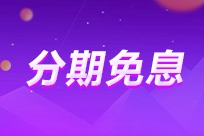 分期免息